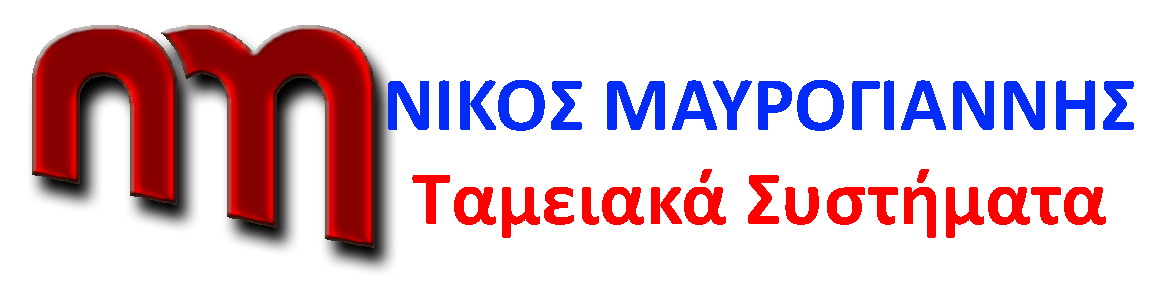 ΝΙΚΟΣ ΜΑΥΡΟΓΙΑΝΝΗΣ
Ταμειακά Συστήματα